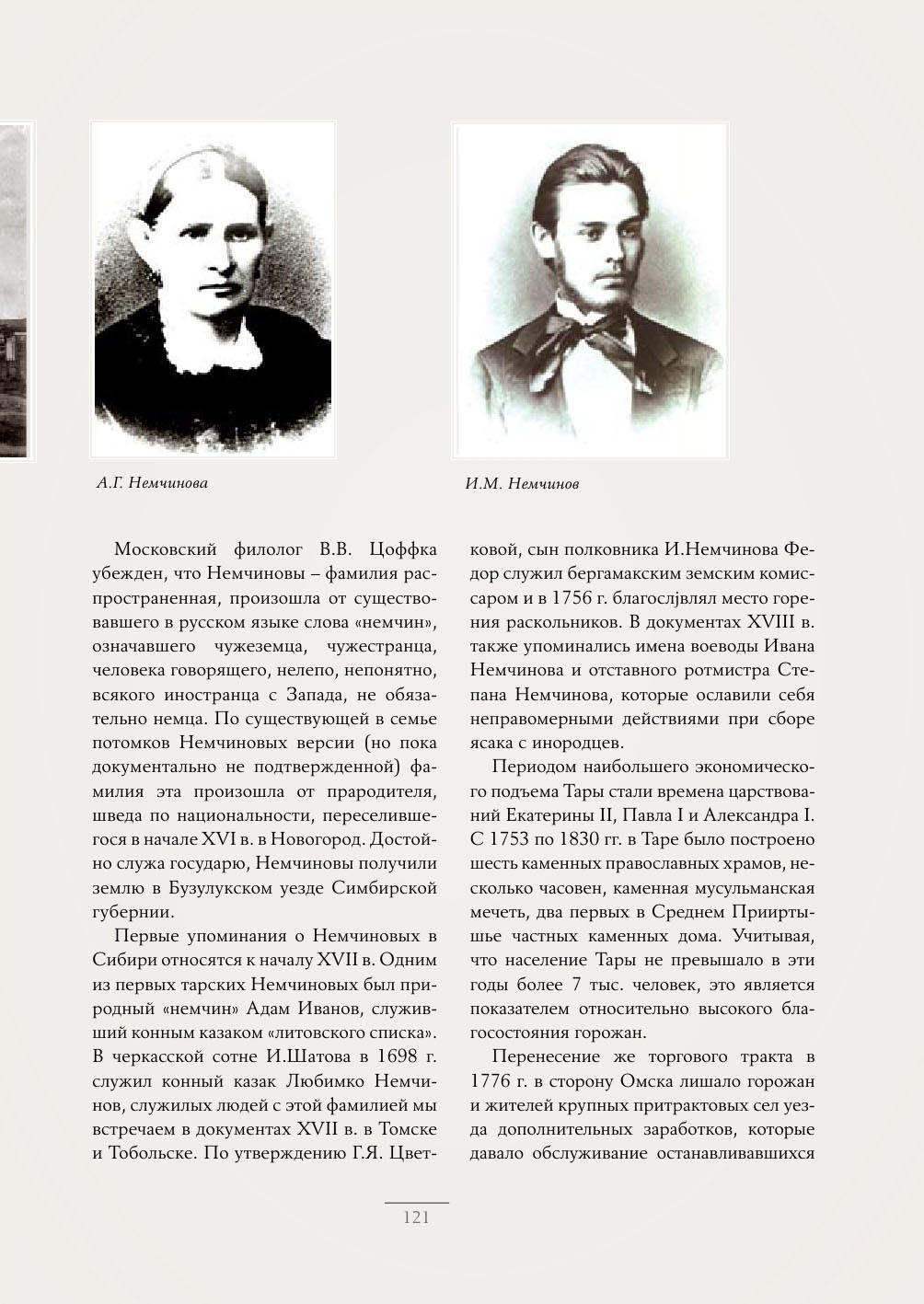 А.Г. Немчинова

И.М. Немчинов

Московский филолог В.В. Цоффка убежден, что Немчиновы – фамилия распространенная, произошла от существовавшего в русском языке слова «немчин», означавшего чужеземца, чужестранца, человека говорящего, нелепо, непонятно, всякого иностранца с Запада, не обязательно немца. По существующей в семье потомков Немчиновых версии (но пока документально не подтвержденной) фамилия эта произошла от прародителя, шведа по национальности, переселившегося в начале XVI в. в Новогород. Достойно служа государю, Немчиновы получили землю в Бузулукском уезде Симбирской губернии.

Первые упоминания о Немчиновых в Сибири относятся к началу XVII в. Одним из первых тарских Немчиновых был природный «немчин» Адам Иванов, служивший конным казаком «литовского списка». В черкасской сотне И.Шатова в 1698 г. служил конный казак Любимко Немчинов, служилых людей с этой фамилией мы встречаем в документах XVII в. в Томске и Тобольске. По утверждению Г.Я. Цветковой, сын полковника И.Немчинова Федор служил бергамакским земским комиссаром и в 1756 г. благослјвлял место горения раскольников. В документах XVIII в. также упоминались имена воеводы Ивана Немчинова и отставного ротмистра Степана Немчинова, которые ославили себя неправомерными действиями при сборе ясака с инородцев.

Периодом наибольшего экономического подъема Тары стали времена царствований Екатерины II, Павла I и Александра I. С 1753 по 1830 гг. в Таре было построено шесть каменных православных храмов, несколько часовен, каменная мусульманская мечеть, два первых в Среднем Прииртышье частных каменных дома. Учитывая, что население Тары не превышало в эти годы более 7 тыс. человек, это является показателем относительно высокого благосостояния горожан.

Перенесение же торгового тракта в 1776 г. в сторону Омска лишало горожан и жителей крупных притрактовых сел уезда дополнительных заработков, которые давало обслуживание останавливавшихся

121